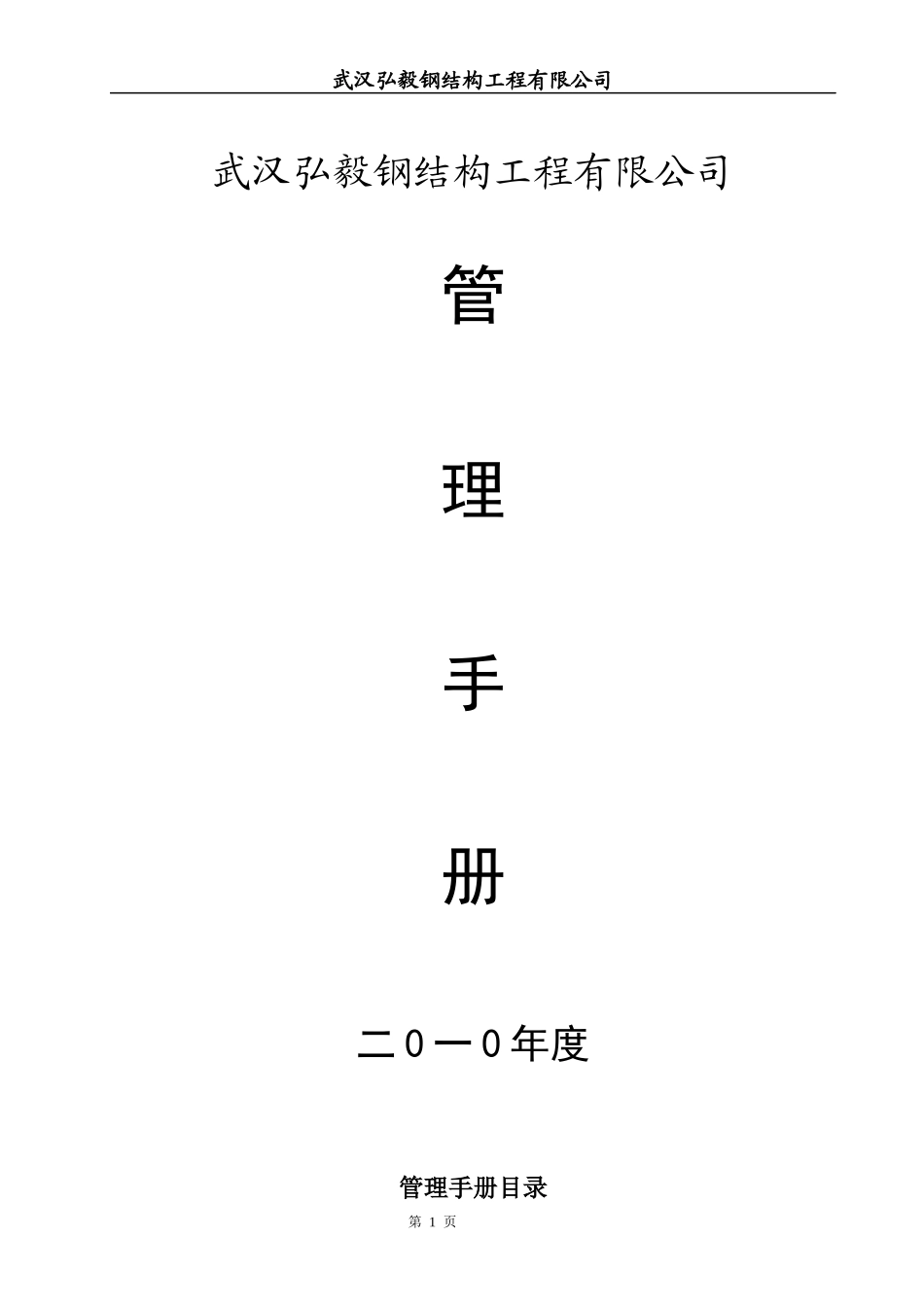 武汉弘毅钢结构工程有限公司

武汉弘毅钢结构工程有限公司

管

理

手

册

二0一0年度

管理手册目录

第 1 页